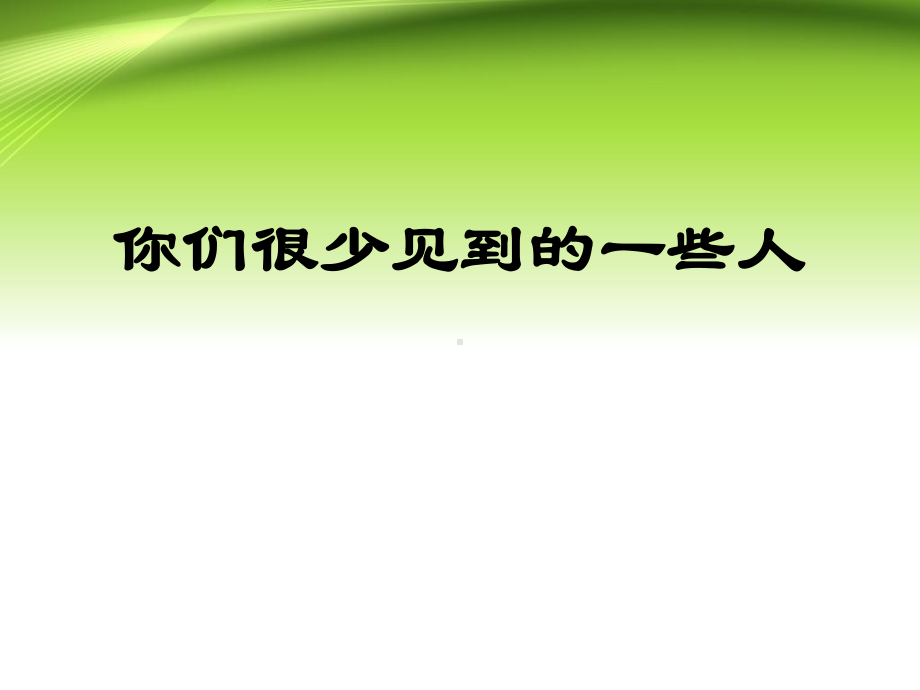 你们很少见到的一些人